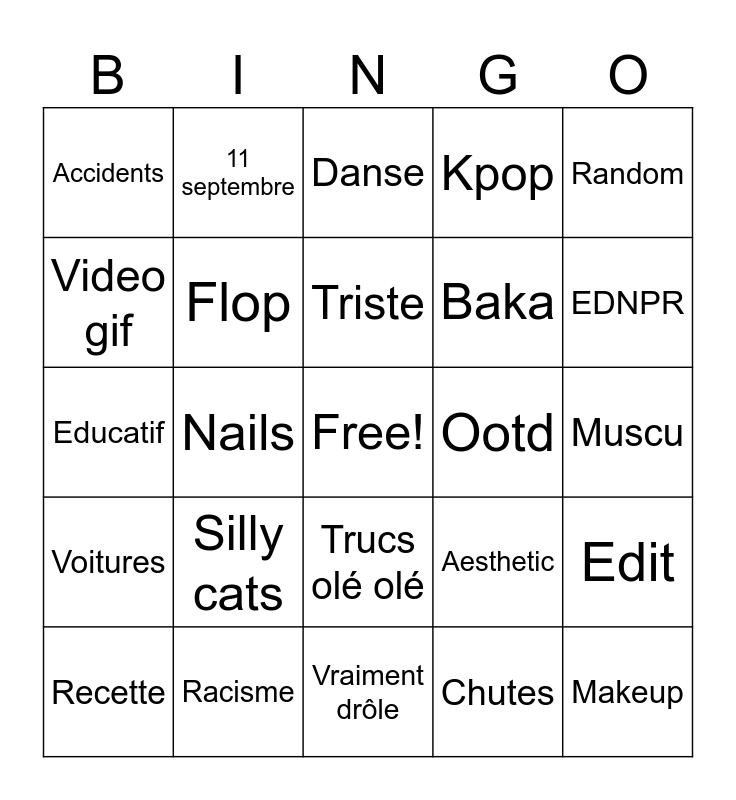 | B | I | N | G | O |
|---|---|---|---|---|
| Accidents | 11 septembre | Danse | Kpop | Random |
| Video gif | Flop | Triste | Baka | EDNPR |
| Educatif | Nails | Free! | Ootd | Muscu |
| Voitures | Silly cats | Trucs olé olé | Aesthetic | Edit |
| Recette | Racisme | Vraiment drôle | Chutes | Makeup |